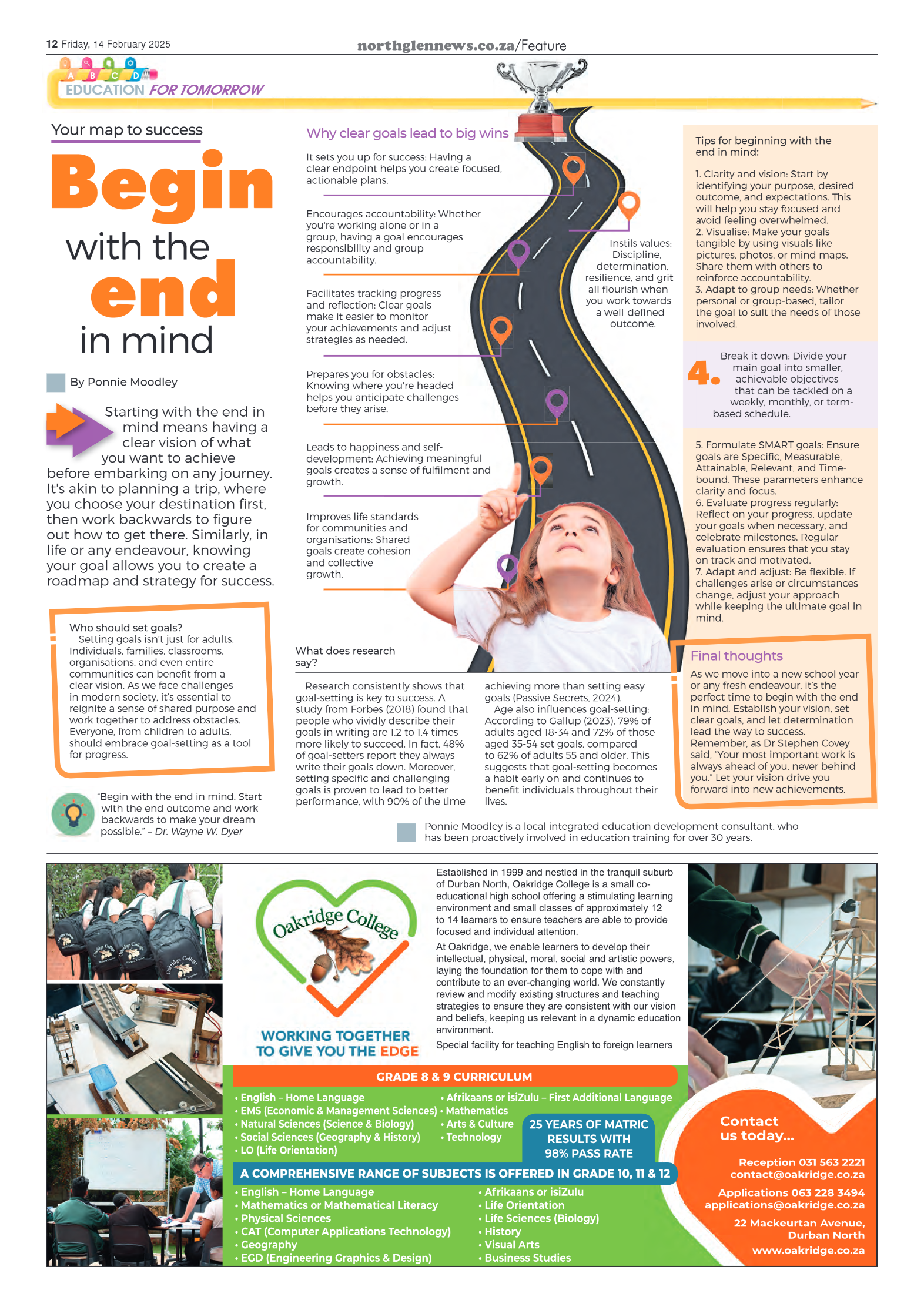 12 Friday, 14 February 2025

northglennews.co.za/Feature

A B C D

EDUCATION FOR TOMORROW

Your map to success

Begin with the end in mind

By Ponnie Moodley

Starting with the end in mind means having a clear vision of what you want to achieve before embarking on any journey. It's akin to planning a trip, where you choose your destination first, then work backwards to figure out how to get there. Similarly, in life or any endeavour, knowing your goal allows you to create a roadmap and strategy for success.

Who should set goals?
Setting goals isn't just for adults. Individuals, families, classrooms, organisations, and even entire communities can benefit from a clear vision. As we face challenges in modern society, it's essential to reignite a sense of shared purpose and work together to address obstacles. Everyone, from children to adults, should embrace goal-setting as a tool for progress.

"Begin with the end in mind. Start with the end outcome and work backwards to make your dream possible." – Dr. Wayne W. Dyer

Why clear goals lead to big wins

It sets you up for success: Having a clear endpoint helps you create focused, actionable plans.

Encourages accountability: Whether you're working alone or in a group, having a goal encourages responsibility and group accountability.

Facilitates tracking progress and reflection: Clear goals make it easier to monitor your achievements and adjust strategies as needed.

Prepares you for obstacles: Knowing where you're headed helps you anticipate challenges before they arise.

Leads to happiness and self-development: Achieving meaningful goals creates a sense of fulfilment and growth.

Improves life standards for communities and organisations: Shared goals create cohesion and collective growth.

Instils values: Discipline, determination, resilience, and grit all flourish when you work towards a well-defined outcome.

What does research say?

Research consistently shows that goal-setting is key to success. A study from Forbes (2018) found that people who vividly describe their goals in writing are 1.2 to 1.4 times more likely to succeed. In fact, 48% of goal-setters report they always write their goals down. Moreover, setting specific and challenging goals is proven to lead to better performance, with 90% of the time achieving more than setting easy goals (Passive Secrets, 2024).
Age also influences goal-setting: According to Gallup (2023), 79% of adults aged 18-34 and 72% of those aged 35-54 set goals, compared to 62% of adults 55 and older. This suggests that goal-setting becomes a habit early on and continues to benefit individuals throughout their lives.

Tips for beginning with the end in mind:

1. Clarity and vision: Start by identifying your purpose, desired outcome, and expectations. This will help you stay focused and avoid feeling overwhelmed.
2. Visualise: Make your goals tangible by using visuals like pictures, photos, or mind maps. Share them with others to reinforce accountability.
3. Adapt to group needs: Whether personal or group-based, tailor the goal to suit the needs of those involved.

4. Break it down: Divide your main goal into smaller, achievable objectives that can be tackled on a weekly, monthly, or term-based schedule.

5. Formulate SMART goals: Ensure goals are Specific, Measurable, Attainable, Relevant, and Time-bound. These parameters enhance clarity and focus.
6. Evaluate progress regularly: Reflect on your progress, update your goals when necessary, and celebrate milestones. Regular evaluation ensures that you stay on track and motivated.
7. Adapt and adjust: Be flexible. If challenges arise or circumstances change, adjust your approach while keeping the ultimate goal in mind.

Final thoughts
As we move into a new school year or any fresh endeavour, it's the perfect time to begin with the end in mind. Establish your vision, set clear goals, and let determination lead the way to success. Remember, as Dr Stephen Covey said, "Your most important work is always ahead of you, never behind you." Let your vision drive you forward into new achievements.

Ponnie Moodley is a local integrated education development consultant, who has been proactively involved in education training for over 30 years.

Oakridge College

WORKING TOGETHER TO GIVE YOU THE EDGE

Established in 1999 and nestled in the tranquil suburb of Durban North, Oakridge College is a small co-educational high school offering a stimulating learning environment and small classes of approximately 12 to 14 learners to ensure teachers are able to provide focused and individual attention.
At Oakridge, we enable learners to develop their intellectual, physical, moral, social and artistic powers, laying the foundation for them to cope with and contribute to an ever-changing world. We constantly review and modify existing structures and teaching strategies to ensure they are consistent with our vision and beliefs, keeping us relevant in a dynamic education environment.
Special facility for teaching English to foreign learners

GRADE 8 & 9 CURRICULUM
• English – Home Language
• EMS (Economic & Management Sciences)
• Natural Sciences (Science & Biology)
• Social Sciences (Geography & History)
• LO (Life Orientation)
• Afrikaans or isiZulu – First Additional Language
• Mathematics
• Arts & Culture
• Technology

25 YEARS OF MATRIC RESULTS WITH 98% PASS RATE

A COMPREHENSIVE RANGE OF SUBJECTS IS OFFERED IN GRADE 10, 11 & 12
• English – Home Language
• Mathematics or Mathematical Literacy
• Physical Sciences
• CAT (Computer Applications Technology)
• Geography
• EGD (Engineering Graphics & Design)
• Afrikaans or isiZulu
• Life Orientation
• Life Sciences (Biology)
• History
• Visual Arts
• Business Studies

Contact us today...
Reception 031 563 2221
contact@oakridge.co.za
Applications 063 228 3494
applications@oakridge.co.za
22 Mackeurtan Avenue, Durban North
www.oakridge.co.za